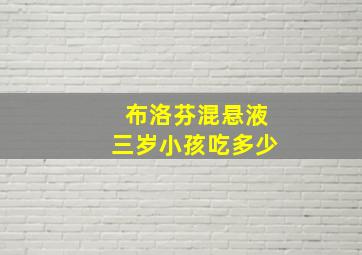 布洛芬混悬液
三岁小孩吃多少